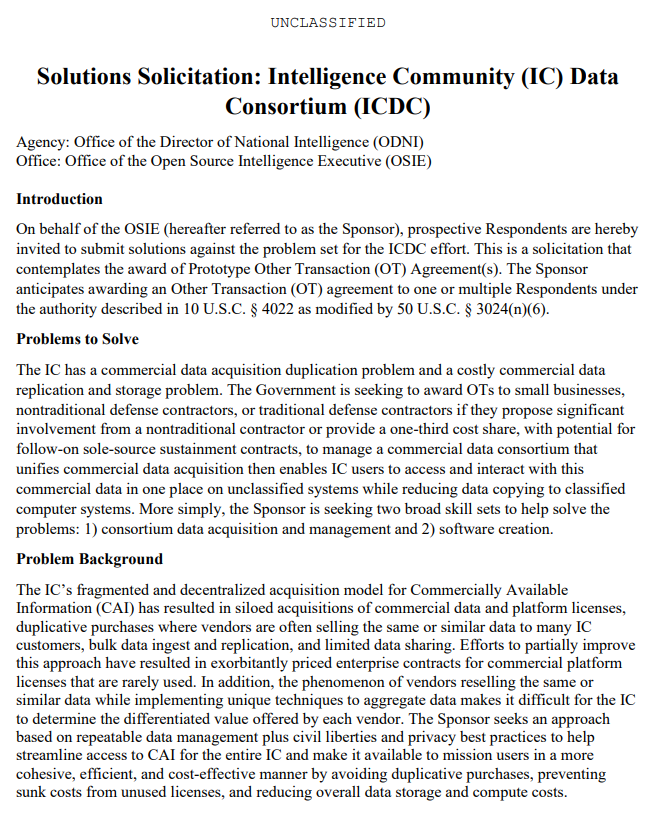 UNCLASSIFIED

Solutions Solicitation: Intelligence Community (IC) Data Consortium (ICDC)

Agency: Office of the Director of National Intelligence (ODNI)
Office: Office of the Open Source Intelligence Executive (OSIE)

Introduction

On behalf of the OSIE (hereafter referred to as the Sponsor), prospective Respondents are hereby invited to submit solutions against the problem set for the ICDC effort. This is a solicitation that contemplates the award of Prototype Other Transaction (OT) Agreement(s). The Sponsor anticipates awarding an Other Transaction (OT) agreement to one or multiple Respondents under the authority described in 10 U.S.C. § 4022 as modified by 50 U.S.C. § 3024(n)(6).

Problems to Solve

The IC has a commercial data acquisition duplication problem and a costly commercial data replication and storage problem. The Government is seeking to award OTs to small businesses, nontraditional defense contractors, or traditional defense contractors if they propose significant involvement from a nontraditional contractor or provide a one-third cost share, with potential for follow-on sole-source sustainment contracts, to manage a commercial data consortium that unifies commercial data acquisition then enables IC users to access and interact with this commercial data in one place on unclassified systems while reducing data copying to classified computer systems. More simply, the Sponsor is seeking two broad skill sets to help solve the problems: 1) consortium data acquisition and management and 2) software creation.

Problem Background

The IC's fragmented and decentralized acquisition model for Commercially Available Information (CAI) has resulted in siloed acquisitions of commercial data and platform licenses, duplicative purchases where vendors are often selling the same or similar data to many IC customers, bulk data ingest and replication, and limited data sharing. Efforts to partially improve this approach have resulted in exorbitantly priced enterprise contracts for commercial platform licenses that are rarely used. In addition, the phenomenon of vendors reselling the same or similar data while implementing unique techniques to aggregate data makes it difficult for the IC to determine the differentiated value offered by each vendor. The Sponsor seeks an approach based on repeatable data management plus civil liberties and privacy best practices to help streamline access to CAI for the entire IC and make it available to mission users in a more cohesive, efficient, and cost-effective manner by avoiding duplicative purchases, preventing sunk costs from unused licenses, and reducing overall data storage and compute costs.